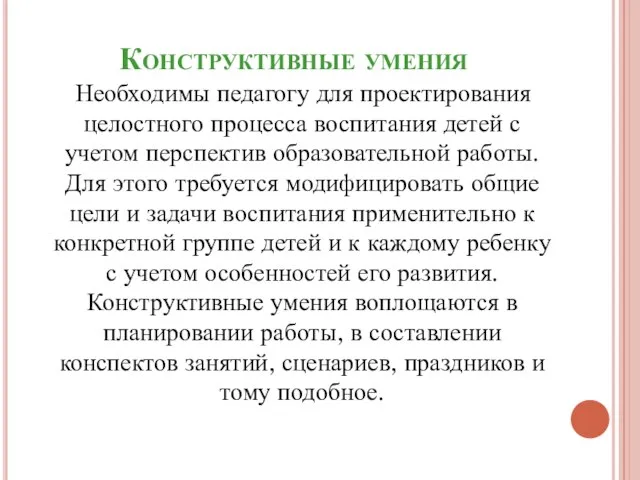 Конструктивные умения

Необходимы педагогу для проектирования целостного процесса воспитания детей с учетом перспектив образовательной работы. Для этого требуется модифицировать общие цели и задачи воспитания применительно к конкретной группе детей и к каждому ребенку с учетом особенностей его развития. Конструктивные умения воплощаются в планировании работы, в составлении конспектов занятий, сценариев, праздников и тому подобное.